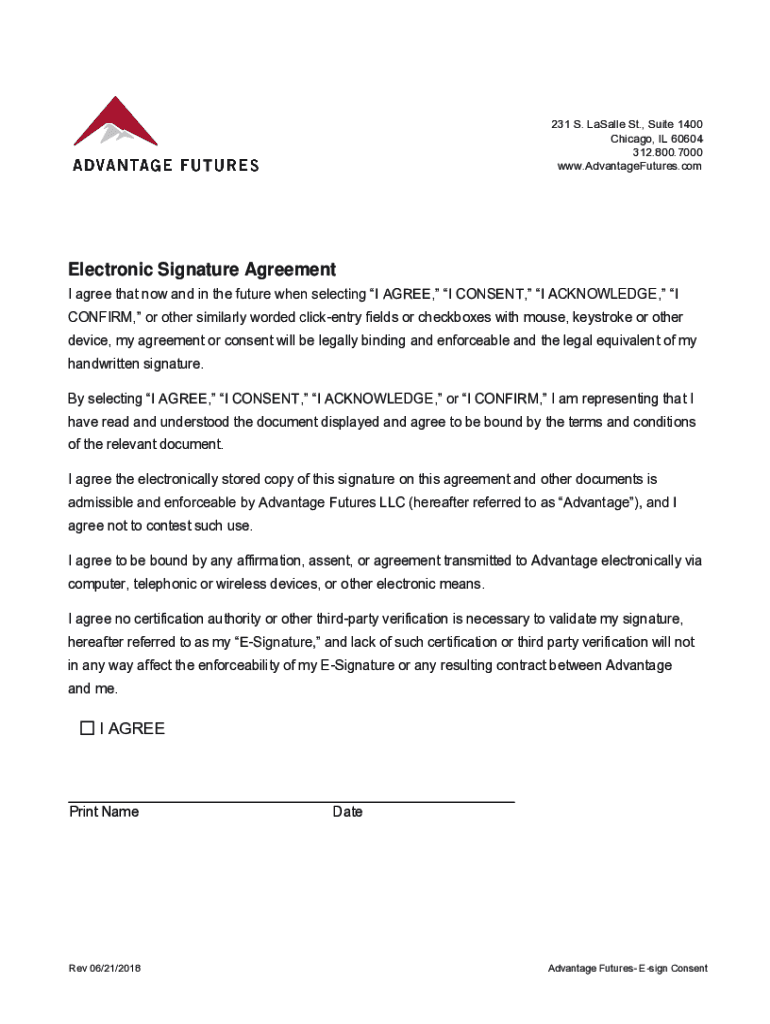 ADVANTAGE FUTURES

231 S. LaSalle St., Suite 1400
Chicago, IL 60604
312.800.7000
www.AdvantageFutures.com

Electronic Signature Agreement

I agree that now and in the future when selecting “I AGREE,” “I CONSENT,” “I ACKNOWLEDGE,” “I CONFIRM,” or other similarly worded click-entry fields or checkboxes with mouse, keystroke or other device, my agreement or consent will be legally binding and enforceable and the legal equivalent of my handwritten signature.

By selecting “I AGREE,” “I CONSENT,” “I ACKNOWLEDGE,” or “I CONFIRM,” I am representing that I have read and understood the document displayed and agree to be bound by the terms and conditions of the relevant document.

I agree the electronically stored copy of this signature on this agreement and other documents is admissible and enforceable by Advantage Futures LLC (hereafter referred to as “Advantage”), and I agree not to contest such use.

I agree to be bound by any affirmation, assent, or agreement transmitted to Advantage electronically via computer, telephonic or wireless devices, or other electronic means.

I agree no certification authority or other third-party verification is necessary to validate my signature, hereafter referred to as my “E-Signature,” and lack of such certification or third party verification will not in any way affect the enforceability of my E-Signature or any resulting contract between Advantage and me.

☐ I AGREE

Print Name Date

Rev 06/21/2018

Advantage Futures- E-sign Consent